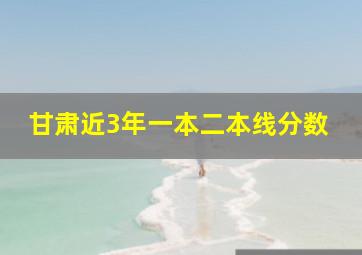 甘肃近3年一本二本线分数